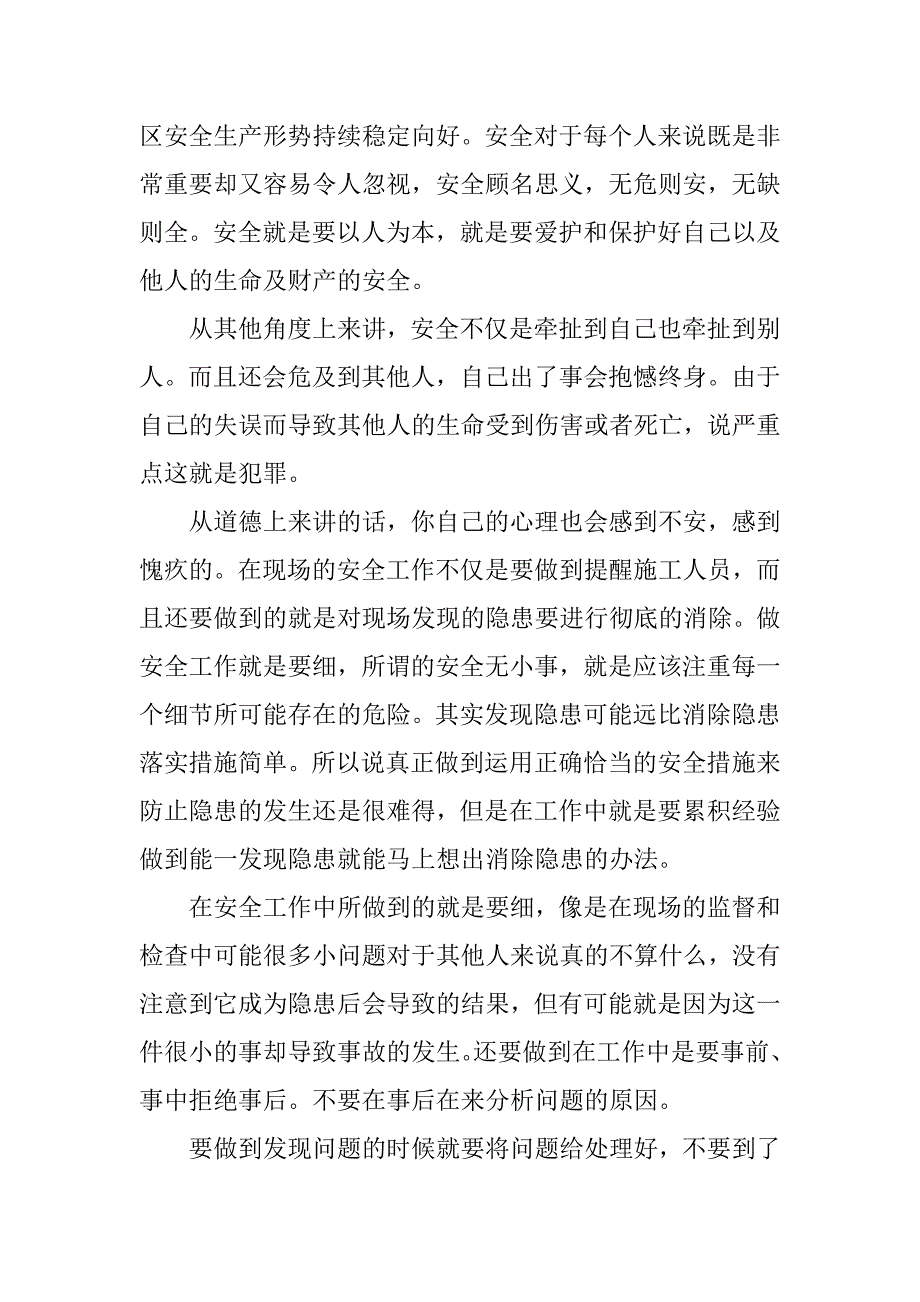 区安全生产形势持续稳定向好。安全对于每个人来说既是非常重要却又容易令人忽视，安全顾名思义，无危则安，无缺则全。安全就是要以人为本，就是要爱护和保护好自己以及他人的生命及财产的安全。

从其他角度上来讲，安全不仅是牵扯到自己也牵扯到别人。而且还会危及到其他人，自己出了事会抱憾终身。由于自己的失误而导致其他人的生命受到伤害或者死亡，说严重点这就是犯罪。

从道德上来讲的话，你自己的心理也会感到不安，感到愧疚的。在现场的安全工作不仅是要做到提醒施工人员，而且还要做到的就是对现场发现的隐患要进行彻底的消除。做安全工作就是要细，所谓的安全无小事，就是应该注重每一个细节所可能存在的危险。其实发现隐患可能远比消除隐患落实措施简单。所以说真正做到运用正确恰当的安全措施来防止隐患的发生还是很难得，但是在工作中就是要累积经验做到能一发现隐患就能马上想出消除隐患的办法。

在安全工作中所做到的就是要细，像是在现场的监督和检查中可能很多小问题对于其他人来说真的不算什么，没有注意到它成为隐患后会导致的结果，但有可能就是因为这一件很小的事却导致事故的发生。还要做到在工作中是要事前、事中拒绝事后。不要在事后在来分析问题的原因。

要做到发现问题的时候就要将问题给处理好，不要到了